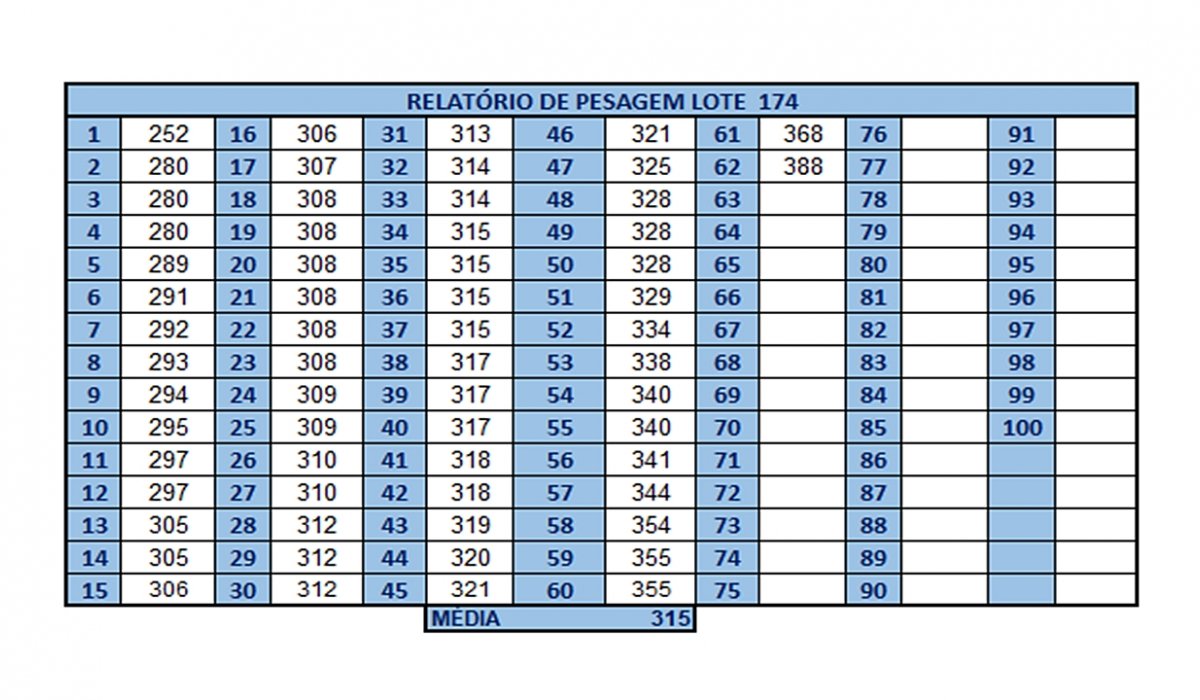 RELATÓRIO DE PESAGEM LOTE 174

| 1 | 252 | 16 | 306 | 31 | 313 | 46 | 321 | 61 | 368 | 76 | | 91 | |
|---|---|---|---|---|---|---|---|---|---|---|---|---|---|
| 2 | 280 | 17 | 307 | 32 | 314 | 47 | 325 | 62 | 388 | 77 | | 92 | |
| 3 | 280 | 18 | 308 | 33 | 314 | 48 | 328 | 63 | | 78 | | 93 | |
| 4 | 280 | 19 | 308 | 34 | 315 | 49 | 328 | 64 | | 79 | | 94 | |
| 5 | 289 | 20 | 308 | 35 | 315 | 50 | 328 | 65 | | 80 | | 95 | |
| 6 | 291 | 21 | 308 | 36 | 315 | 51 | 329 | 66 | | 81 | | 96 | |
| 7 | 292 | 22 | 308 | 37 | 315 | 52 | 334 | 67 | | 82 | | 97 | |
| 8 | 293 | 23 | 308 | 38 | 317 | 53 | 338 | 68 | | 83 | | 98 | |
| 9 | 294 | 24 | 309 | 39 | 317 | 54 | 340 | 69 | | 84 | | 99 | |
| 10 | 295 | 25 | 309 | 40 | 317 | 55 | 340 | 70 | | 85 | | 100 | |
| 11 | 297 | 26 | 310 | 41 | 318 | 56 | 341 | 71 | | 86 | | | |
| 12 | 297 | 27 | 310 | 42 | 318 | 57 | 344 | 72 | | 87 | | | |
| 13 | 305 | 28 | 312 | 43 | 319 | 58 | 354 | 73 | | 88 | | | |
| 14 | 305 | 29 | 312 | 44 | 320 | 59 | 355 | 74 | | 89 | | | |
| 15 | 306 | 30 | 312 | 45 | 321 | 60 | 355 | 75 | | 90 | | | |

MÉDIA 315